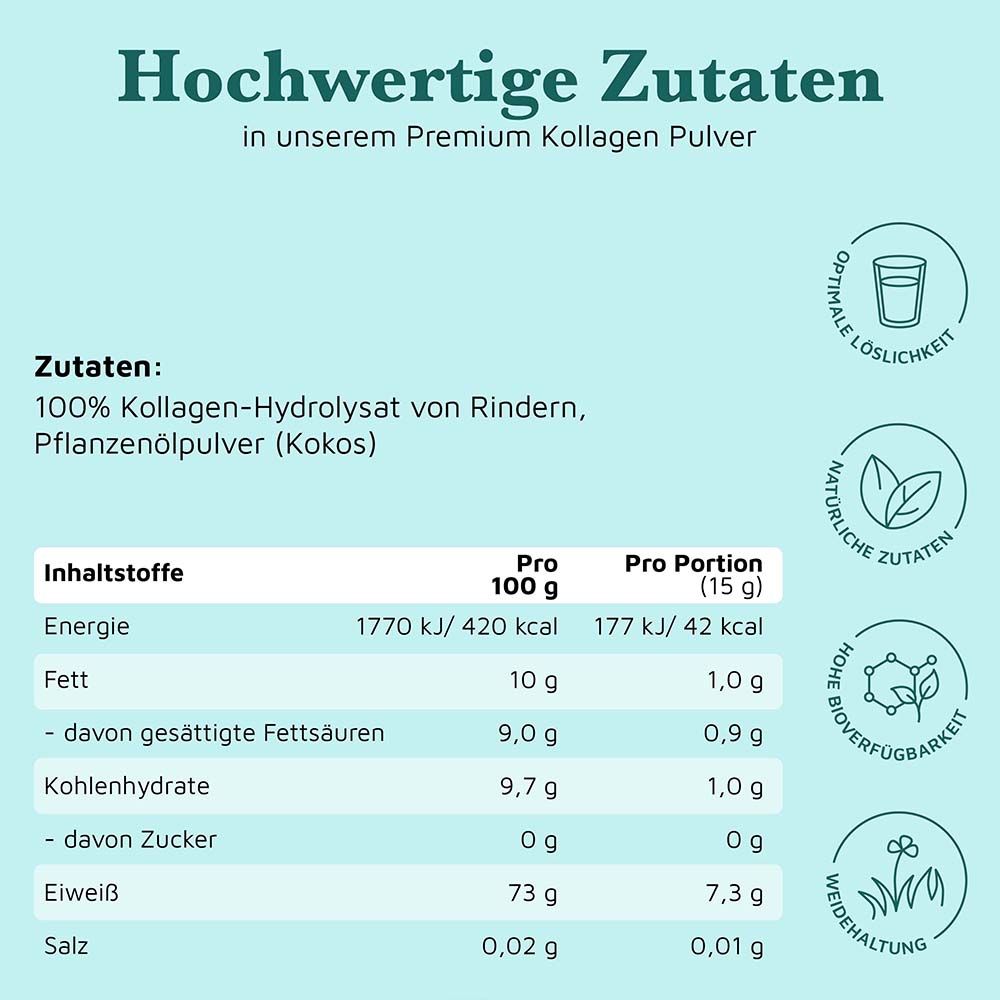 Hochwertige Zutaten
in unserem Premium Kollagen Pulver

Zutaten:
100% Kollagen-Hydrolysat von Rindern, Pflanzenölpulver (Kokos)

| Inhaltstoffe | Pro 100 g | Pro Portion (15 g) |
|---|---|---|
| Energie | 1770 kJ/ 420 kcal | 177 kJ/ 42 kcal |
| Fett | 10 g | 1,0 g |
| - davon gesättigte Fettsäuren | 9,0 g | 0,9 g |
| Kohlenhydrate | 9,7 g | 1,0 g |
| - davon Zucker | 0 g | 0 g |
| Eiweiß | 73 g | 7,3 g |
| Salz | 0,02 g | 0,01 g |

OPTIMALE LÖSLICHKEIT

NATÜRLICHE ZUTATEN

HOHE BIOVERFÜGBARKEIT

WEIDEHALTUNG